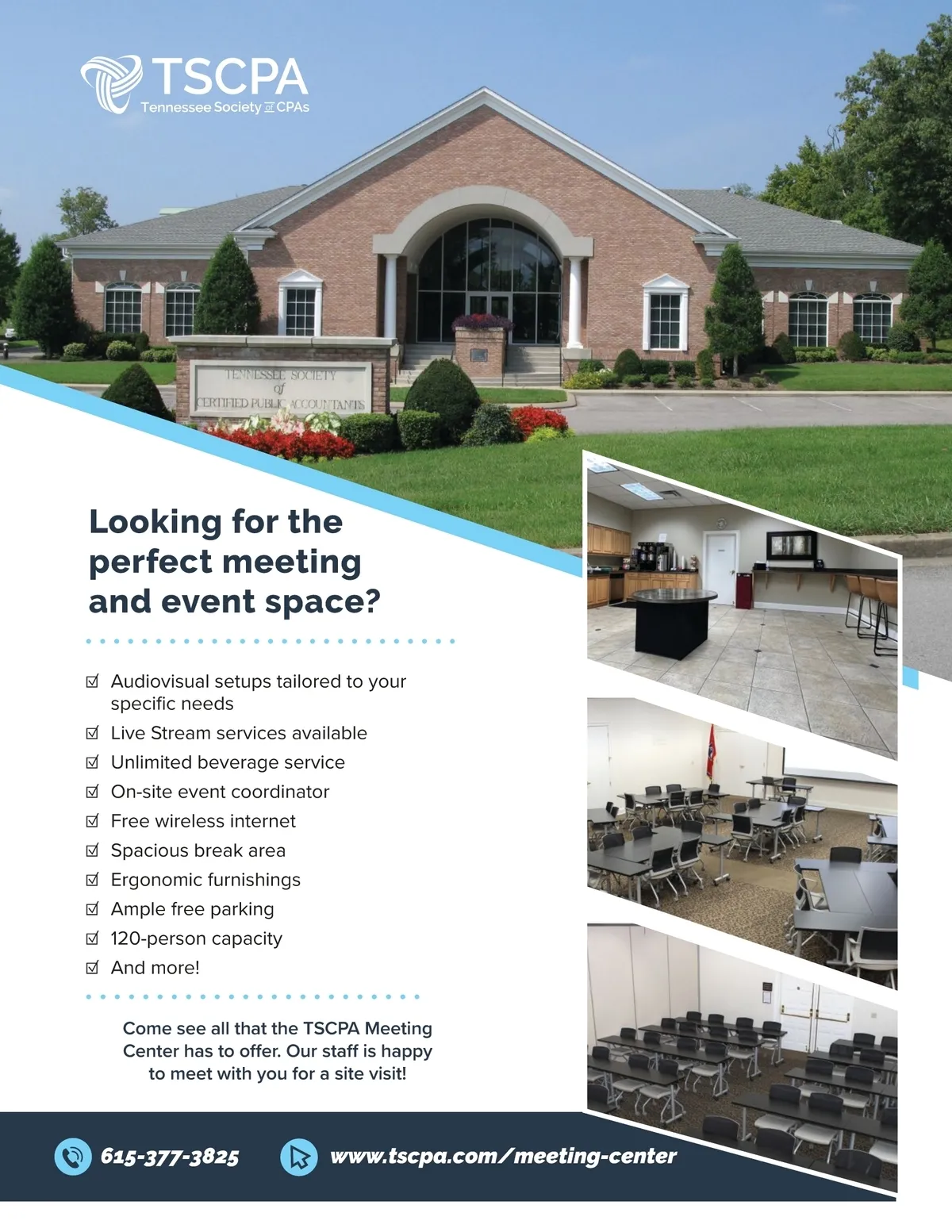 TSCPA
Tennessee Society of CPAs

TENNESSEE SOCIETY of CERTIFIED PUBLIC ACCOUNTANTS

Looking for the perfect meeting and event space?

☑ Audiovisual setups tailored to your specific needs
☑ Live Stream services available
☑ Unlimited beverage service
☑ On-site event coordinator
☑ Free wireless internet
☑ Spacious break area
☑ Ergonomic furnishings
☑ Ample free parking
☑ 120-person capacity
☑ And more!

Come see all that the TSCPA Meeting Center has to offer. Our staff is happy to meet with you for a site visit!

615-377-3825 www.tscpa.com/meeting-center